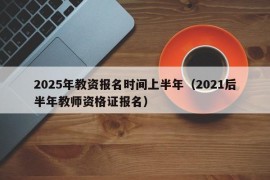 2025年教资报名时间上半年（2021后半年教师资格证报名）